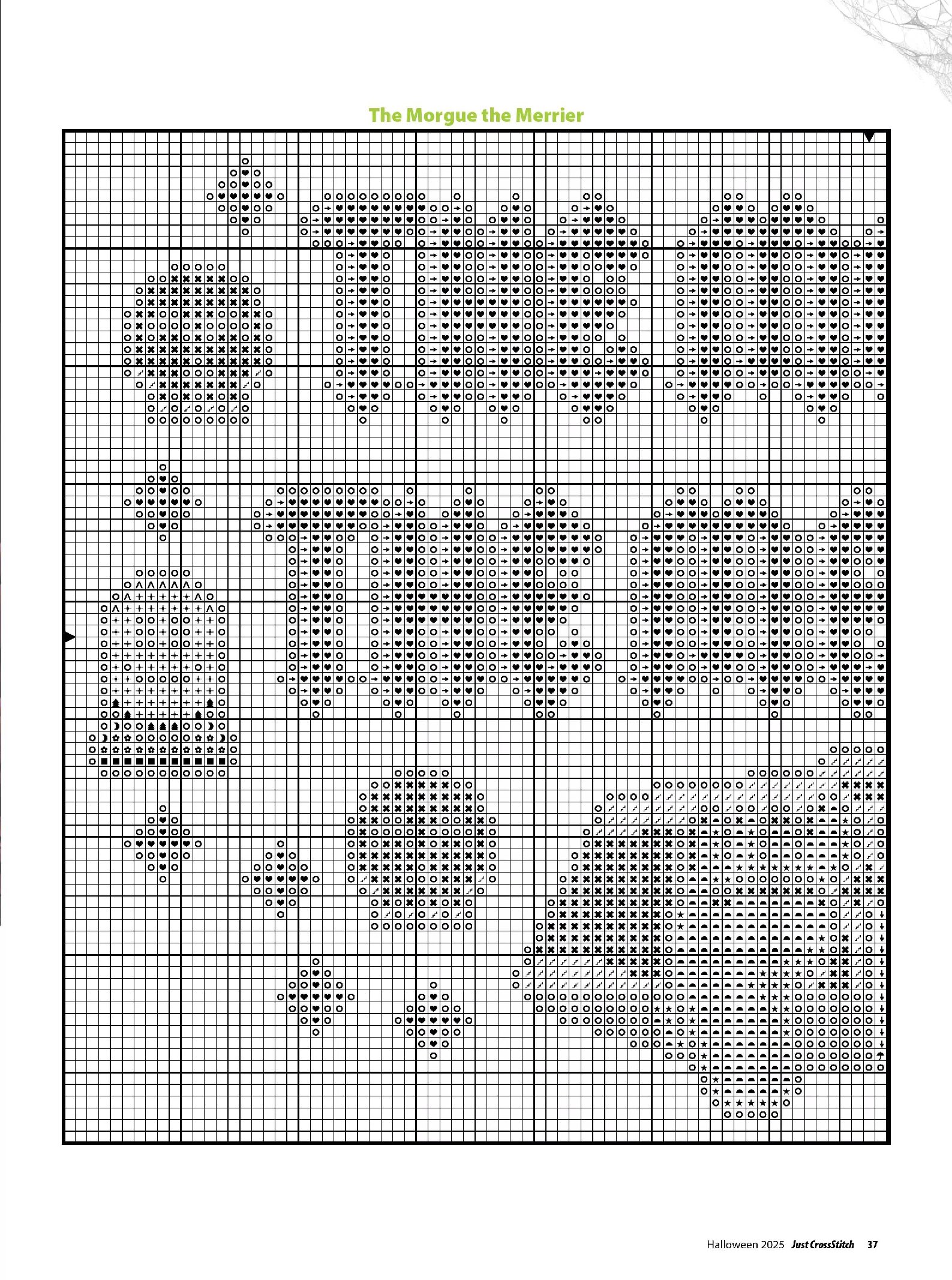 The Morgue the Merrier

Halloween 2025 Just CrossStitch 37